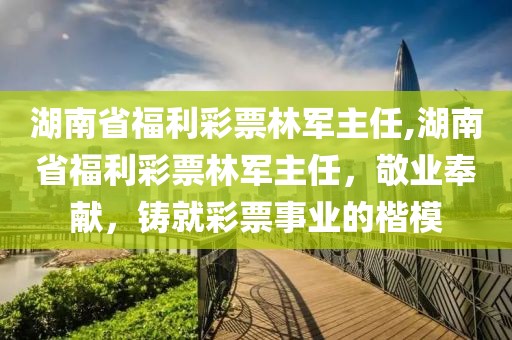 湖南省福利彩票林军主任,湖南省福利彩票林军主任，敬业奉献，铸就彩票事业的楷模